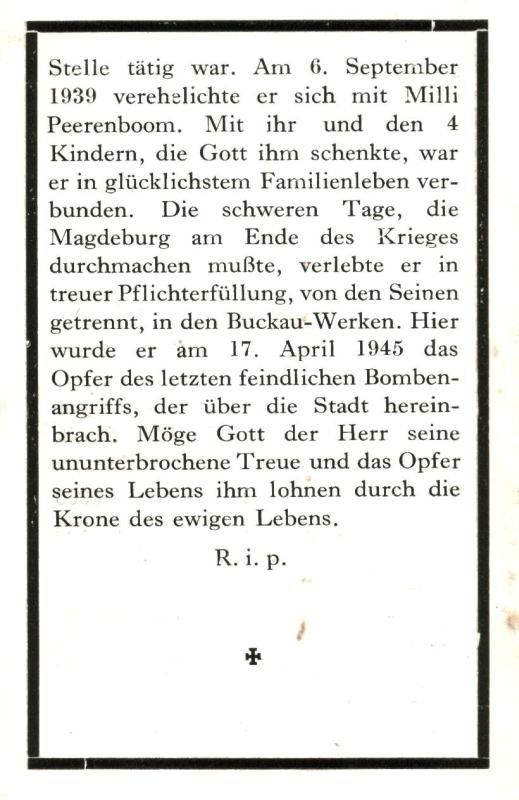 Stelle tätig war. Am 6. September 1939 verehelichte er sich mit Milli Peerenboom. Mit ihr und den 4 Kindern, die Gott ihm schenkte, war er in glücklichstem Familienleben verbunden. Die schweren Tage, die Magdeburg am Ende des Krieges durchmachen mußte, verlebte er in treuer Pflichterfüllung, von den Seinen getrennt, in den Buckau-Werken. Hier wurde er am 17. April 1945 das Opfer des letzten feindlichen Bombenangriffs, der über die Stadt hereinbrach. Möge Gott der Herr seine ununterbrochene Treue und das Opfer seines Lebens ihm lohnen durch die Krone des ewigen Lebens.

R. i. p.

✠